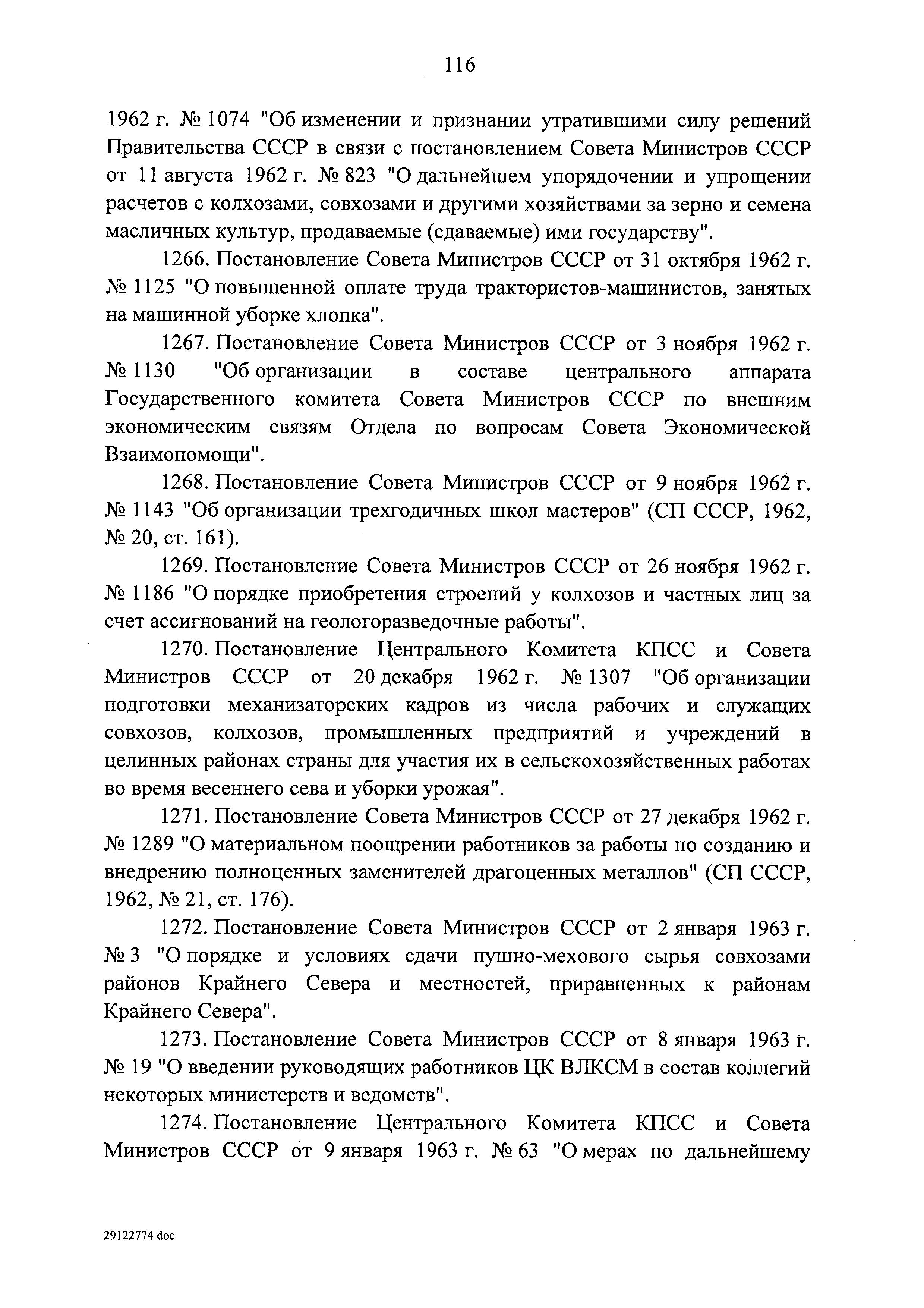 116

1962 г. № 1074 "Об изменении и признании утратившими силу решений Правительства СССР в связи с постановлением Совета Министров СССР от 11 августа 1962 г. № 823 "О дальнейшем упорядочении и упрощении расчетов с колхозами, совхозами и другими хозяйствами за зерно и семена масличных культур, продаваемые (сдаваемые) ими государству".

1266. Постановление Совета Министров СССР от 31 октября 1962 г. № 1125 "О повышенной оплате труда трактористов-машинистов, занятых на машинной уборке хлопка".

1267. Постановление Совета Министров СССР от 3 ноября 1962 г. № 1130 "Об организации в составе центрального аппарата Государственного комитета Совета Министров СССР по внешним экономическим связям Отдела по вопросам Совета Экономической Взаимопомощи".

1268. Постановление Совета Министров СССР от 9 ноября 1962 г. № 1143 "Об организации трехгодичных школ мастеров" (СП СССР, 1962, № 20, ст. 161).

1269. Постановление Совета Министров СССР от 26 ноября 1962 г. № 1186 "О порядке приобретения строений у колхозов и частных лиц за счет ассигнований на геологоразведочные работы".

1270. Постановление Центрального Комитета КПСС и Совета Министров СССР от 20 декабря 1962 г. № 1307 "Об организации подготовки механизаторских кадров из числа рабочих и служащих совхозов, колхозов, промышленных предприятий и учреждений в целинных районах страны для участия их в сельскохозяйственных работах во время весеннего сева и уборки урожая".

1271. Постановление Совета Министров СССР от 27 декабря 1962 г. № 1289 "О материальном поощрении работников за работы по созданию и внедрению полноценных заменителей драгоценных металлов" (СП СССР, 1962, № 21, ст. 176).

1272. Постановление Совета Министров СССР от 2 января 1963 г. № 3 "О порядке и условиях сдачи пушно-мехового сырья совхозами районов Крайнего Севера и местностей, приравненных к районам Крайнего Севера".

1273. Постановление Совета Министров СССР от 8 января 1963 г. № 19 "О введении руководящих работников ЦК ВЛКСМ в состав коллегий некоторых министерств и ведомств".

1274. Постановление Центрального Комитета КПСС и Совета Министров СССР от 9 января 1963 г. № 63 "О мерах по дальнейшему

29122774.doc